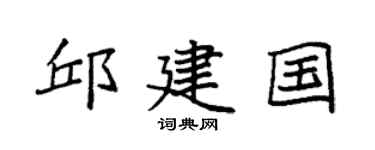 邱建国

词典网